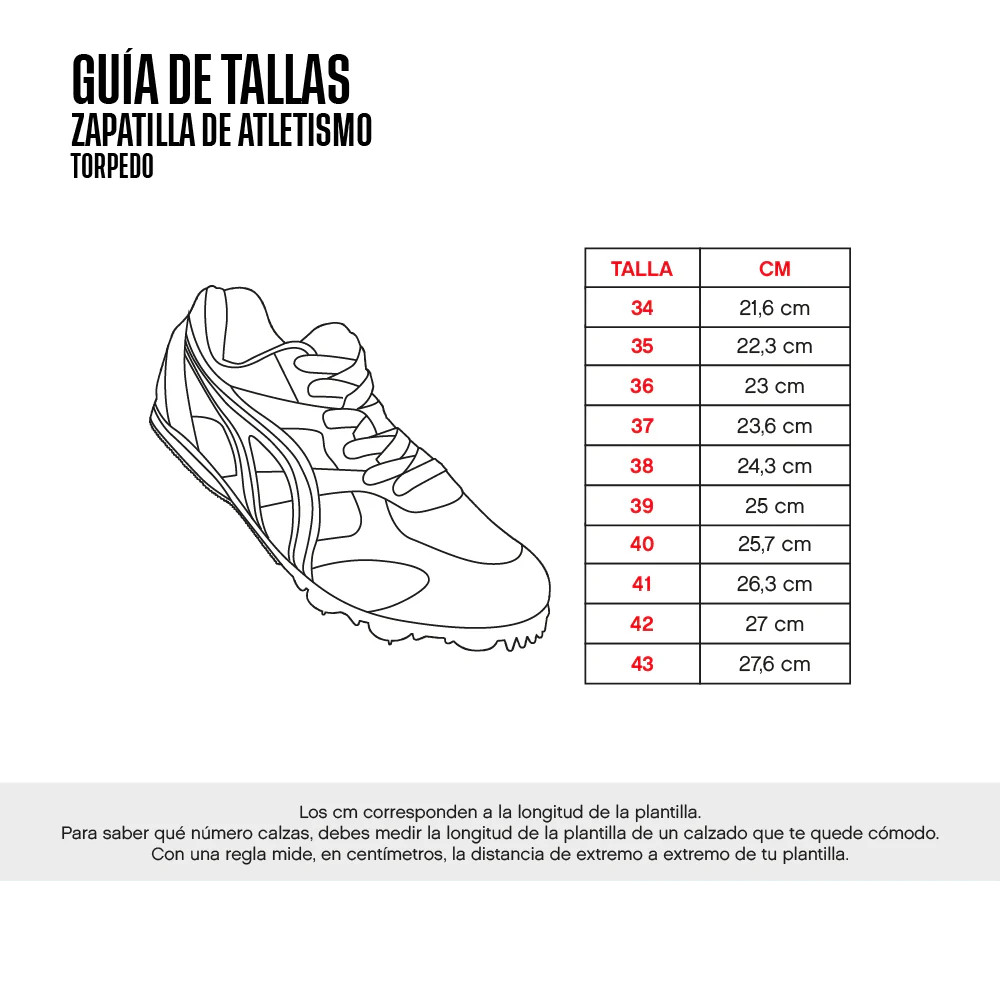 GUÍA DE TALLAS
ZAPATILLA DE ATLETISMO
TORPEDO

| TALLA | CM |
|---|---|
| 34 | 21,6 cm |
| 35 | 22,3 cm |
| 36 | 23 cm |
| 37 | 23,6 cm |
| 38 | 24,3 cm |
| 39 | 25 cm |
| 40 | 25,7 cm |
| 41 | 26,3 cm |
| 42 | 27 cm |
| 43 | 27,6 cm |

Los cm corresponden a la longitud de la plantilla.
Para saber qué número calzas, debes medir la longitud de la plantilla de un calzado que te quede cómodo.
Con una regla mide, en centímetros, la distancia de extremo a extremo de tu plantilla.